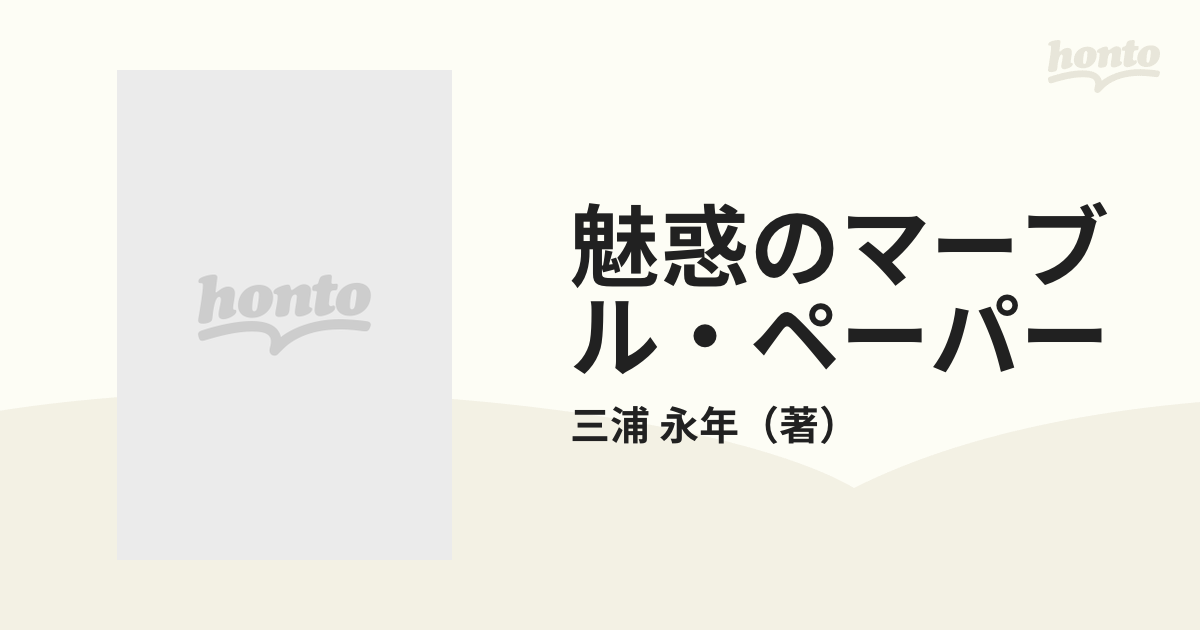 honto

honto

魅惑のマーブル・ペーパー

三浦 永年（著）